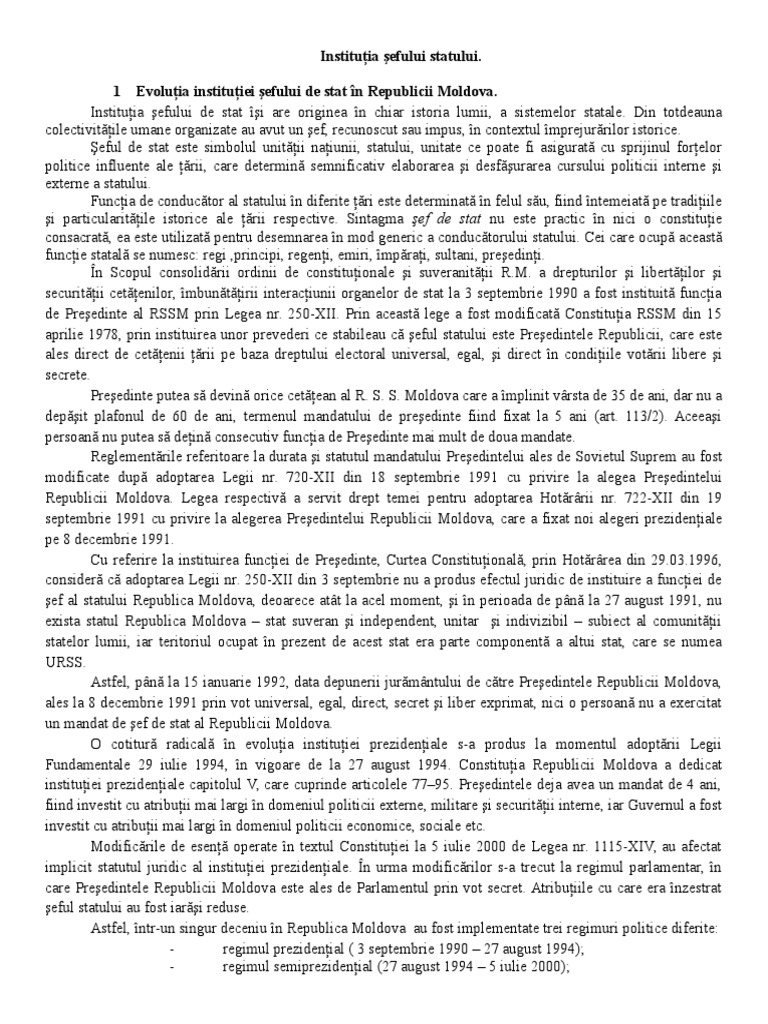 Instituția șefului statului.

1 Evoluția instituției șefului de stat în Republicii Moldova.

Instituția șefului de stat își are originea în chiar istoria lumii, a sistemelor statale. Din totdeauna colectivitățile umane organizate au avut un șef, recunoscut sau impus, în contextul împrejurărilor istorice.

Șeful de stat este simbolul unității națiunii, statului, unitate ce poate fi asigurată cu sprijinul forțelor politice influente ale țării, care determină semnificativ elaborarea și desfășurarea cursului politicii interne și externe a statului.

Funcția de conducător al statului în diferite țări este determinată în felul său, fiind întemeiată pe tradițiile și particularitățile istorice ale țării respective. Sintagma șef de stat nu este practic în nici o constituție consacrată, ea este utilizată pentru desemnarea în mod generic a conducătorului statului. Cei care ocupă această funcție statală se numesc: regi ,principi, regenți, emiri, împărați, sultani, președinți.

În Scopul consolidării ordinii de constituționale și suveranității R.M. a drepturilor și libertăților și securității cetățenilor, îmbunătățirii interacțiunii organelor de stat la 3 septembrie 1990 a fost instituită funcția de Președinte al RSSM prin Legea nr. 250-XII. Prin această lege a fost modificată Constituția RSSM din 15 aprilie 1978, prin instituirea unor prevederi ce stabileau că șeful statului este Președintele Republicii, care este ales direct de cetățenii țării pe baza dreptului electoral universal, egal, și direct în condițiile votării libere și secrete.

Președinte putea să devină orice cetățean al R. S. S. Moldova care a împlinit vârsta de 35 de ani, dar nu a depășit plafonul de 60 de ani, termenul mandatului de președinte fiind fixat la 5 ani (art. 113/2). Aceeași persoană nu putea să dețină consecutiv funcția de Președinte mai mult de doua mandate.

Reglementările referitoare la durata și statutul mandatului Președintelui ales de Sovietul Suprem au fost modificate după adoptarea Legii nr. 720-XII din 18 septembrie 1991 cu privire la alegea Președintelui Republicii Moldova. Legea respectivă a servit drept temei pentru adoptarea Hotărârii nr. 722-XII din 19 septembrie 1991 cu privire la alegerea Președintelui Republicii Moldova, care a fixat noi alegeri prezidențiale pe 8 decembrie 1991.

Cu referire la instituirea funcției de Președinte, Curtea Constituțională, prin Hotărârea din 29.03.1996, consideră că adoptarea Legii nr. 250-XII din 3 septembrie nu a produs efectul juridic de instituire a funcției de șef al statului Republica Moldova, deoarece atât la acel moment, și în perioada de până la 27 august 1991, nu exista statul Republica Moldova – stat suveran și independent, unitar și indivizibil – subiect al comunității statelor lumii, iar teritoriul ocupat în prezent de acest stat era parte componentă a altui stat, care se numea URSS.

Astfel, până la 15 ianuarie 1992, data depunerii jurământului de către Președintele Republicii Moldova, ales la 8 decembrie 1991 prin vot universal, egal, direct, secret și liber exprimat, nici o persoană nu a exercitat un mandat de șef de stat al Republicii Moldova.

O cotitură radicală în evoluția instituției prezidențiale s-a produs la momentul adoptării Legii Fundamentale 29 iulie 1994, în vigoare de la 27 august 1994. Constituția Republicii Moldova a dedicat instituției prezidențiale capitolul V, care cuprinde articolele 77–95. Președintele deja avea un mandat de 4 ani, fiind investit cu atribuții mai largi în domeniul politicii externe, militare și securității interne, iar Guvernul a fost investit cu atribuții mai largi în domeniul politicii economice, sociale etc.

Modificările de esență operate în textul Constituției la 5 iulie 2000 de Legea nr. 1115-XIV, au afectat implicit statutul juridic al instituției prezidențiale. În urma modificărilor s-a trecut la regimul parlamentar, în care Președintele Republicii Moldova este ales de Parlamentul prin vot secret. Atribuțiile cu care era înzestrat șeful statului au fost iarăși reduse.

Astfel, într-un singur deceniu în Republica Moldova au fost implementate trei regimuri politice diferite:
- regimul prezidențial ( 3 septembrie 1990 – 27 august 1994);
- regimul semiprezidențial (27 august 1994 – 5 iulie 2000);